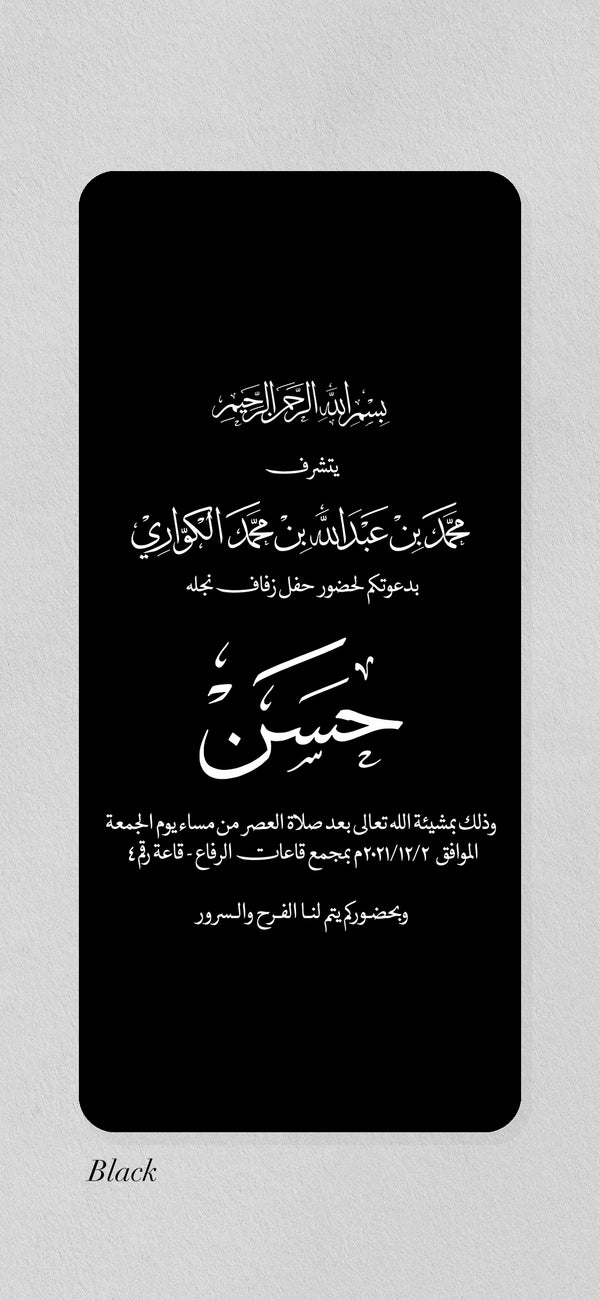 بسم الله الرحمن الرحيم

يتشرف

محمد بن عبدالله بن محمد الكواري

بدعوتكم لحضور حفل زفاف نجله

حسن

وذلك بمشيئة الله تعالى بعد صلاة العصر من مساء يوم الجمعة الموافق ٢٠٢١/١٢/٢م بمجمع قاعات الرفاع - قاعة رقم ٤

وبحضوركم يتم لنا الفرح والسرور

Black